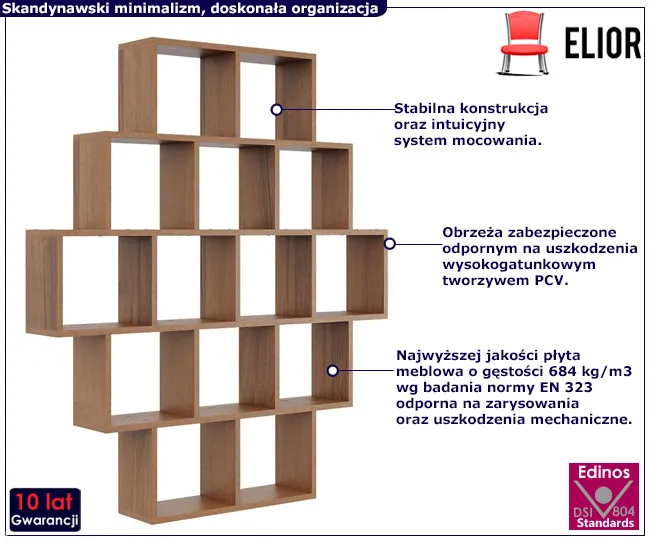 Skandynawski minimalizm, doskonała organizacja

ELIOR

Stabilna konstrukcja oraz intuicyjny system mocowania.

Obrzeża zabezpieczone odpornym na uszkodzenia wysokogatunkowym tworzywem PCV.

Najwyższej jakości płyta meblowa o gęstości 684 kg/m3 wg badania normy EN 323 odporna na zarysowania oraz uszkodzenia mechaniczne.

10 lat
Gwarancji

Edinos
DSI 804
Standards